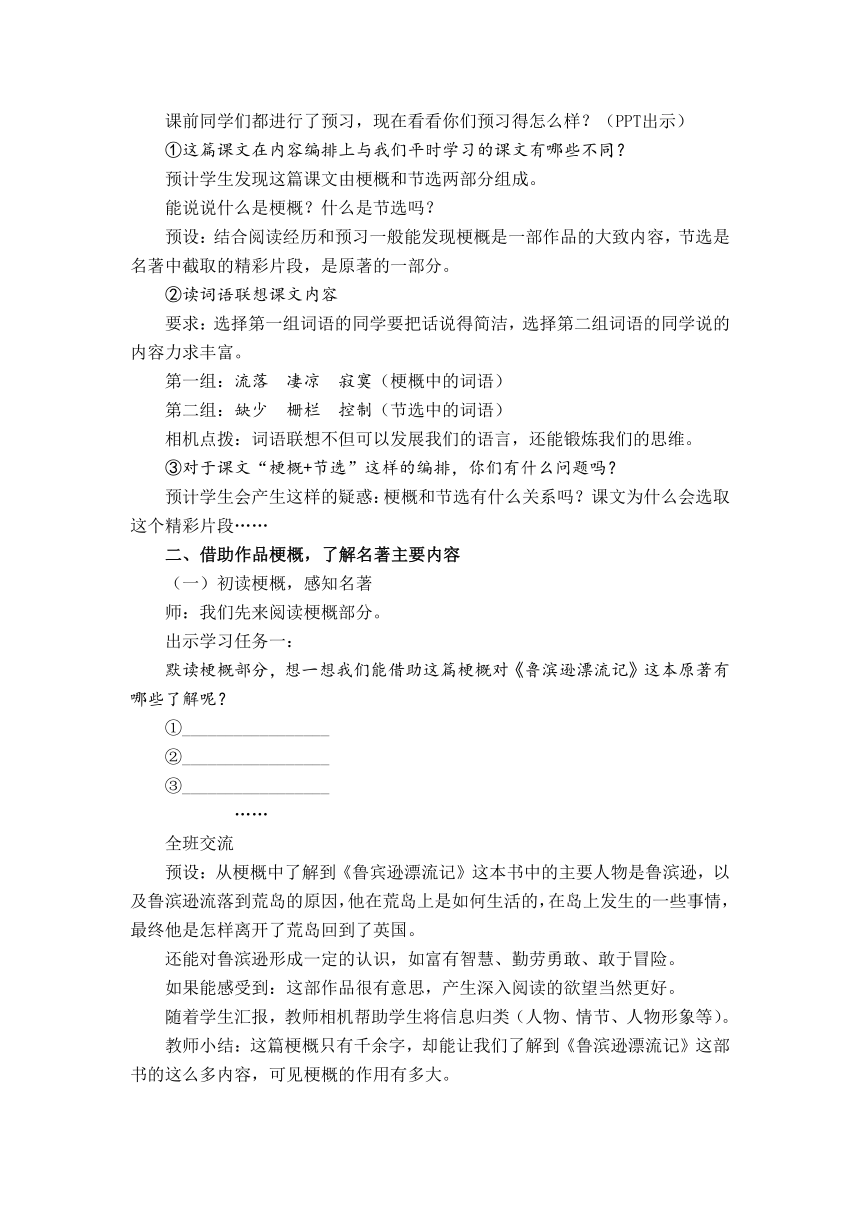 课前同学们都进行了预习，现在看看你们预习得怎么样？（PPT出示）

①这篇课文在内容编排上与我们平时学习的课文有哪些不同？

预计学生发现这篇课文由梗概和节选两部分组成。

能说说什么是梗概？什么是节选吗？

预设：结合阅读经历和预习一般能发现梗概是一部作品的大致内容，节选是名著中截取的精彩片段，是原著的一部分。

②读词语联想课文内容

要求：选择第一组词语的同学要把话说得简洁，选择第二组词语的同学说的内容力求丰富。

第一组：流落　凄凉　寂寞（梗概中的词语）

第二组：缺少　栅栏　控制（节选中的词语）

相机点拨：词语联想不但可以发展我们的语言，还能锻炼我们的思维。

③对于课文“梗概+节选”这样的编排，你们有什么问题吗？

预计学生会产生这样的疑惑：梗概和节选有什么关系吗？课文为什么会选取这个精彩片段……

二、借助作品梗概，了解名著主要内容

（一）初读梗概，感知名著

师：我们先来阅读梗概部分。

出示学习任务一：

默读梗概部分，想一想我们能借助这篇梗概对《鲁滨逊漂流记》这本原著有哪些了解呢？

①________________

②________________

③________________

……

全班交流

预设：从梗概中了解到《鲁宾逊漂流记》这本书中的主要人物是鲁滨逊，以及鲁滨逊流落到荒岛的原因，他在荒岛上是如何生活的，在岛上发生的一些事情，最终他是怎样离开了荒岛回到了英国。

还能对鲁滨逊形成一定的认识，如富有智慧、勤劳勇敢、敢于冒险。

如果能感受到：这部作品很有意思，产生深入阅读的欲望当然更好。

随着学生汇报，教师相机帮助学生将信息归类（人物、情节、人物形象等）。

教师小结：这篇梗概只有千余字，却能让我们了解到《鲁滨逊漂流记》这部书的这么多内容，可见梗概的作用有多大。